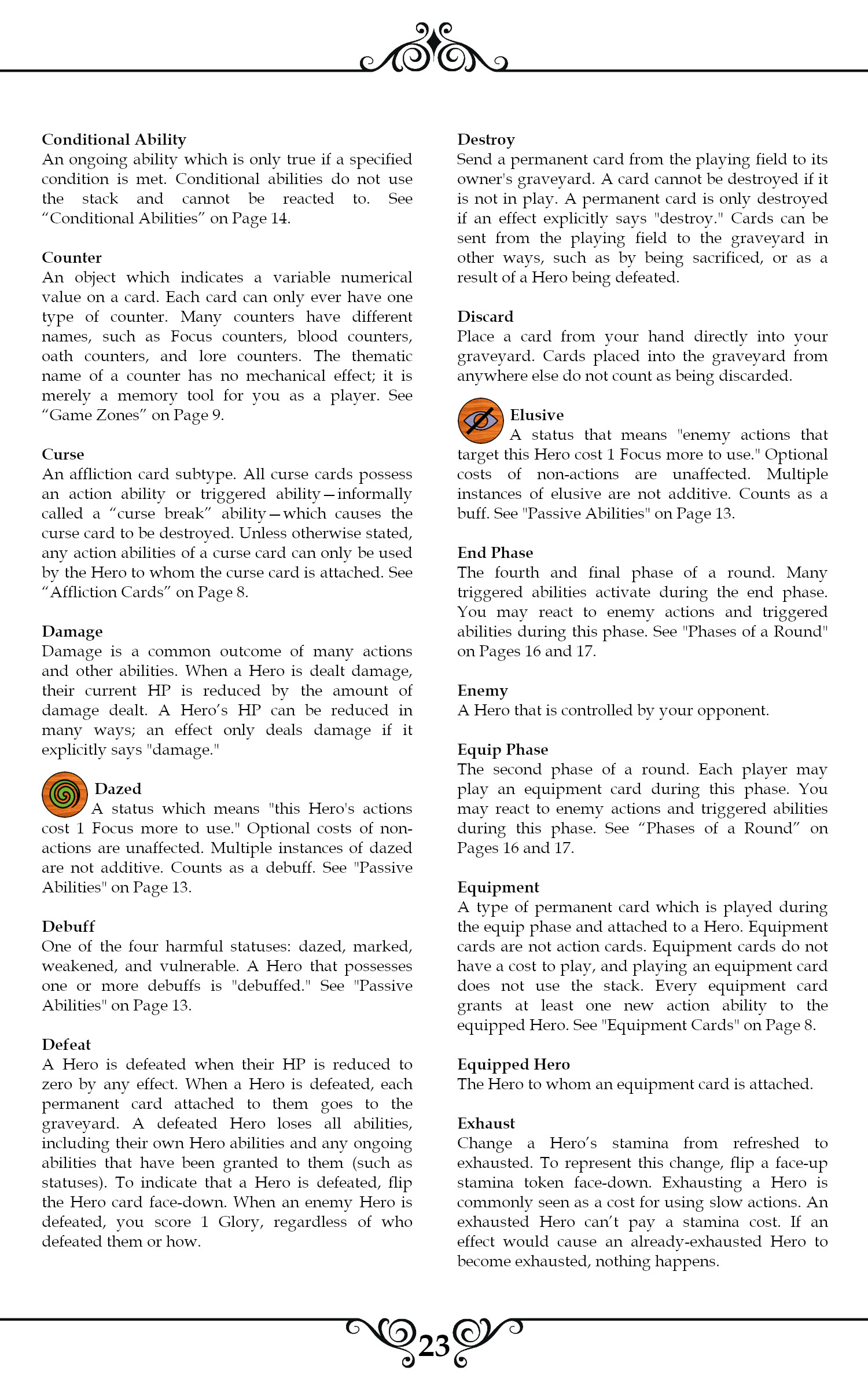 Conditional Ability
An ongoing ability which is only true if a specified condition is met. Conditional abilities do not use the stack and cannot be reacted to. See “Conditional Abilities” on Page 14.

Counter
An object which indicates a variable numerical value on a card. Each card can only ever have one type of counter. Many counters have different names, such as Focus counters, blood counters, oath counters, and lore counters. The thematic name of a counter has no mechanical effect; it is merely a memory tool for you as a player. See “Game Zones” on Page 9.

Curse
An affliction card subtype. All curse cards possess an action ability or triggered ability—informally called a “curse break” ability—which causes the curse card to be destroyed. Unless otherwise stated, any action abilities of a curse card can only be used by the Hero to whom the curse card is attached. See “Affliction Cards” on Page 8.

Damage
Damage is a common outcome of many actions and other abilities. When a Hero is dealt damage, their current HP is reduced by the amount of damage dealt. A Hero’s HP can be reduced in many ways; an effect only deals damage if it explicitly says "damage."

Dazed
A status which means "this Hero's actions cost 1 Focus more to use." Optional costs of non-actions are unaffected. Multiple instances of dazed are not additive. Counts as a debuff. See "Passive Abilities" on Page 13.

Debuff
One of the four harmful statuses: dazed, marked, weakened, and vulnerable. A Hero that possesses one or more debuffs is "debuffed." See "Passive Abilities" on Page 13.

Defeat
A Hero is defeated when their HP is reduced to zero by any effect. When a Hero is defeated, each permanent card attached to them goes to the graveyard. A defeated Hero loses all abilities, including their own Hero abilities and any ongoing abilities that have been granted to them (such as statuses). To indicate that a Hero is defeated, flip the Hero card face-down. When an enemy Hero is defeated, you score 1 Glory, regardless of who defeated them or how.

Destroy
Send a permanent card from the playing field to its owner's graveyard. A card cannot be destroyed if it is not in play. A permanent card is only destroyed if an effect explicitly says "destroy." Cards can be sent from the playing field to the graveyard in other ways, such as by being sacrificed, or as a result of a Hero being defeated.

Discard
Place a card from your hand directly into your graveyard. Cards placed into the graveyard from anywhere else do not count as being discarded.

Elusive
A status that means "enemy actions that target this Hero cost 1 Focus more to use." Optional costs of non-actions are unaffected. Multiple instances of elusive are not additive. Counts as a buff. See "Passive Abilities" on Page 13.

End Phase
The fourth and final phase of a round. Many triggered abilities activate during the end phase. You may react to enemy actions and triggered abilities during this phase. See "Phases of a Round" on Pages 16 and 17.

Enemy
A Hero that is controlled by your opponent.

Equip Phase
The second phase of a round. Each player may play an equipment card during this phase. You may react to enemy actions and triggered abilities during this phase. See “Phases of a Round” on Pages 16 and 17.

Equipment
A type of permanent card which is played during the equip phase and attached to a Hero. Equipment cards are not action cards. Equipment cards do not have a cost to play, and playing an equipment card does not use the stack. Every equipment card grants at least one new action ability to the equipped Hero. See "Equipment Cards" on Page 8.

Equipped Hero
The Hero to whom an equipment card is attached.

Exhaust
Change a Hero’s stamina from refreshed to exhausted. To represent this change, flip a face-up stamina token face-down. Exhausting a Hero is commonly seen as a cost for using slow actions. An exhausted Hero can’t pay a stamina cost. If an effect would cause an already-exhausted Hero to become exhausted, nothing happens.

23